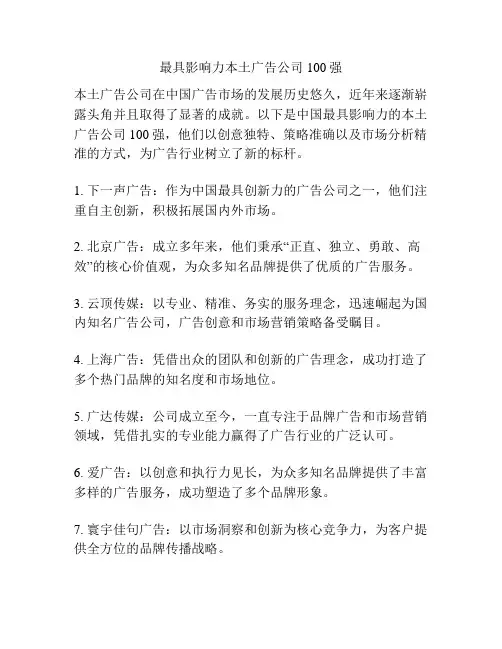 最具影响力本土广告公司 100 强

本土广告公司在中国广告市场的发展历史悠久，近年来逐渐崭露头角并且取得了显著的成就。以下是中国最具影响力的本土广告公司 100 强，他们以创意独特、策略准确以及市场分析精准的方式，为广告行业树立了新的标杆。

1. 下一声广告：作为中国最具创新力的广告公司之一，他们注重自主创新，积极拓展国内外市场。

2. 北京广告：成立多年来，他们秉承“正直、独立、勇敢、高效”的核心价值观，为众多知名品牌提供了优质的广告服务。

3. 云顶传媒：以专业、精准、务实的服务理念，迅速崛起为国内知名广告公司，广告创意和市场营销策略备受瞩目。

4. 上海广告：凭借出众的团队和创新的广告理念，成功打造了多个热门品牌的知名度和市场地位。

5. 广达传媒：公司成立至今，一直专注于品牌广告和市场营销领域，凭借扎实的专业能力赢得了广告行业的广泛认可。

6. 爱广告：以创意和执行力见长，为众多知名品牌提供了丰富多样的广告服务，成功塑造了多个品牌形象。

7. 寰宇佳句广告：以市场洞察和创新为核心竞争力，为客户提供全方位的品牌传播战略。